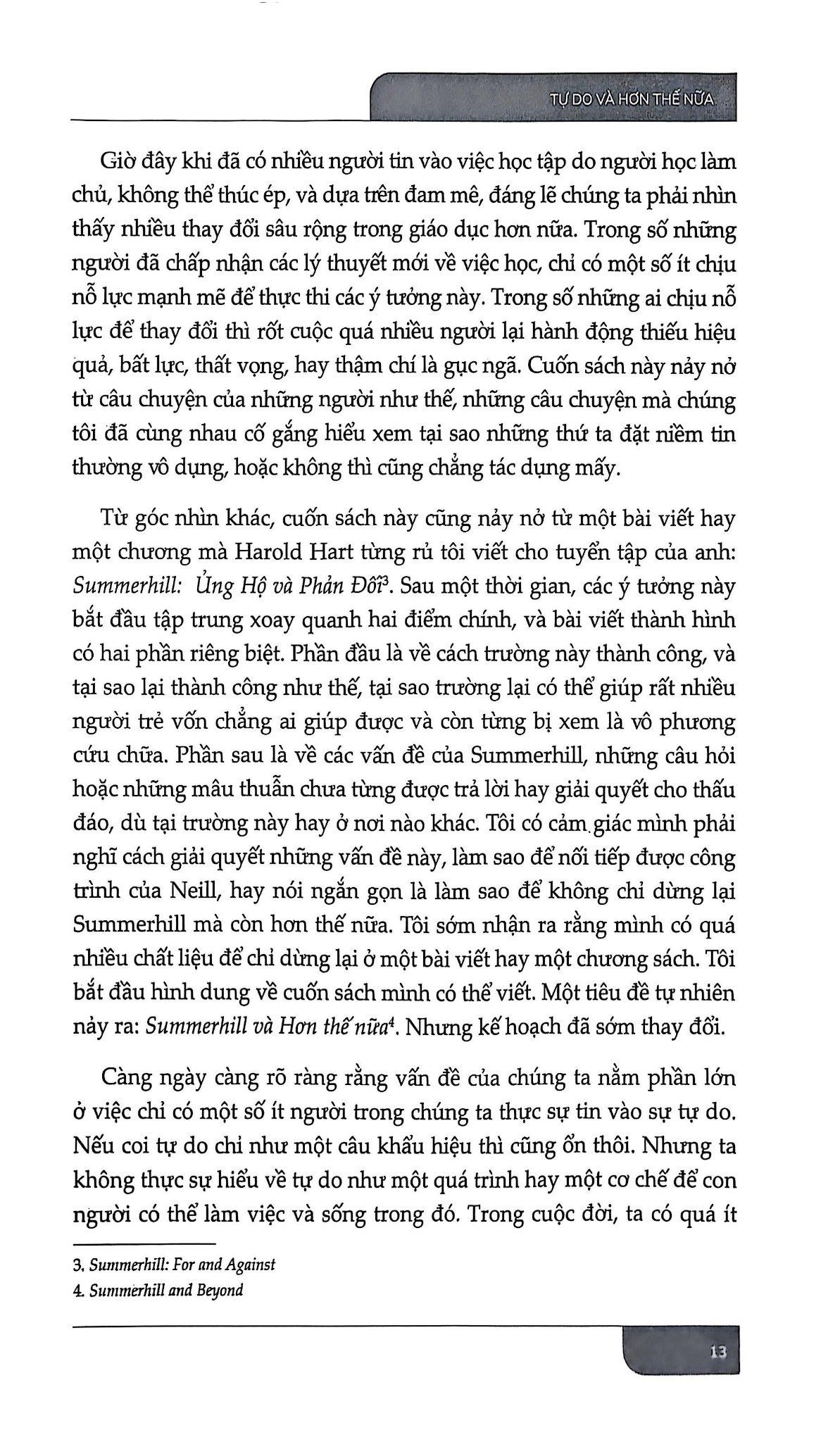 TỰ DO VÀ HƠN THẾ NỮA

Giờ đây khi đã có nhiều người tin vào việc học tập do người học làm chủ, không thể thúc ép, và dựa trên đam mê, đáng lẽ chúng ta phải nhìn thấy nhiều thay đổi sâu rộng trong giáo dục hơn nữa. Trong số những người đã chấp nhận các lý thuyết mới về việc học, chỉ có một số ít chịu nỗ lực mạnh mẽ để thực thi các ý tưởng này. Trong số những ai chịu nỗ lực để thay đổi thì rốt cuộc quá nhiều người lại hành động thiếu hiệu quả, bất lực, thất vọng, hay thậm chí là gục ngã. Cuốn sách này nảy nở từ câu chuyện của những người như thế, những câu chuyện mà chúng tôi đã cùng nhau cố gắng hiểu xem tại sao những thứ ta đặt niềm tin thường vô dụng, hoặc không thì cũng chẳng tác dụng mấy.

Từ góc nhìn khác, cuốn sách này cũng nảy nở từ một bài viết hay một chương mà Harold Hart từng rủ tôi viết cho tuyển tập của anh: Summerhill: Ủng Hộ và Phản Đối$^3$. Sau một thời gian, các ý tưởng này bắt đầu tập trung xoay quanh hai điểm chính, và bài viết thành hình có hai phần riêng biệt. Phần đầu là về cách trường này thành công, và tại sao lại thành công như thế, tại sao trường lại có thể giúp rất nhiều người trẻ vốn chẳng ai giúp được và còn từng bị xem là vô phương cứu chữa. Phần sau là về các vấn đề của Summerhill, những câu hỏi hoặc những mâu thuẫn chưa từng được trả lời hay giải quyết cho thấu đáo, dù tại trường này hay ở nơi nào khác. Tôi có cảm giác mình phải nghĩ cách giải quyết những vấn đề này, làm sao để nối tiếp được công trình của Neill, hay nói ngắn gọn là làm sao để không chỉ dừng lại Summerhill mà còn hơn thế nữa. Tôi sớm nhận ra rằng mình có quá nhiều chất liệu để chỉ dừng lại ở một bài viết hay một chương sách. Tôi bắt đầu hình dung về cuốn sách mình có thể viết. Một tiêu đề tự nhiên nảy ra: Summerhill và Hơn thế nữa$^4$. Nhưng kế hoạch đã sớm thay đổi.

Càng ngày càng rõ ràng rằng vấn đề của chúng ta nằm phần lớn ở việc chỉ có một số ít người trong chúng ta thực sự tin vào sự tự do. Nếu coi tự do chỉ như một câu khẩu hiệu thì cũng ổn thôi. Nhưng ta không thực sự hiểu về tự do như một quá trình hay một cơ chế để con người có thể làm việc và sống trong đó. Trong cuộc đời, ta có quá ít

3. Summerhill: For and Against
4. Summerhill and Beyond

13